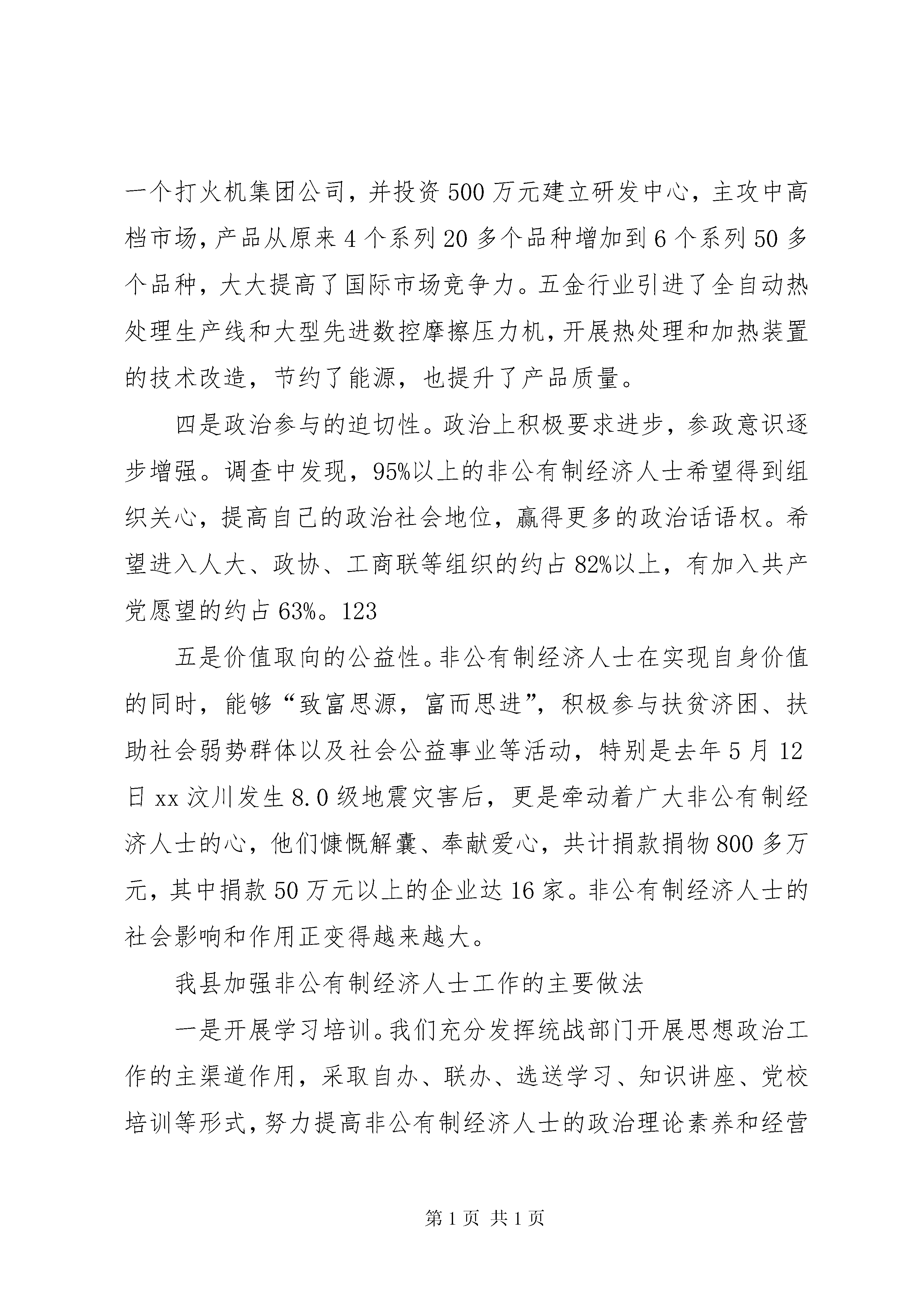 一个打火机集团公司，并投资500万元建立研发中心，主攻中高档市场，产品从原来4个系列20多个品种增加到6个系列50多个品种，大大提高了国际市场竞争力。五金行业引进了全自动热处理生产线和大型先进数控摩擦压力机，开展热处理和加热装置的技术改造，节约了能源，也提升了产品质量。

四是政治参与的迫切性。政治上积极要求进步，参政意识逐步增强。调查中发现，95%以上的非公有制经济人士希望得到组织关心，提高自己的政治社会地位，赢得更多的政治话语权。希望进入人大、政协、工商联等组织的约占82%以上，有加入共产党愿望的约占63%。123

五是价值取向的公益性。非公有制经济人士在实现自身价值的同时，能够“致富思源，富而思进”，积极参与扶贫济困、扶助社会弱势群体以及社会公益事业等活动，特别是去年5月12日xx汶川发生8.0级地震灾害后，更是牵动着广大非公有制经济人士的心，他们慷慨解囊、奉献爱心，共计捐款捐物800多万元，其中捐款50万元以上的企业达16家。非公有制经济人士的社会影响和作用正变得越来越大。

我县加强非公有制经济人士工作的主要做法

一是开展学习培训。我们充分发挥统战部门开展思想政治工作的主渠道作用，采取自办、联办、选送学习、知识讲座、党校培训等形式，努力提高非公有制经济人士的政治理论素养和经营

第1页 共1页